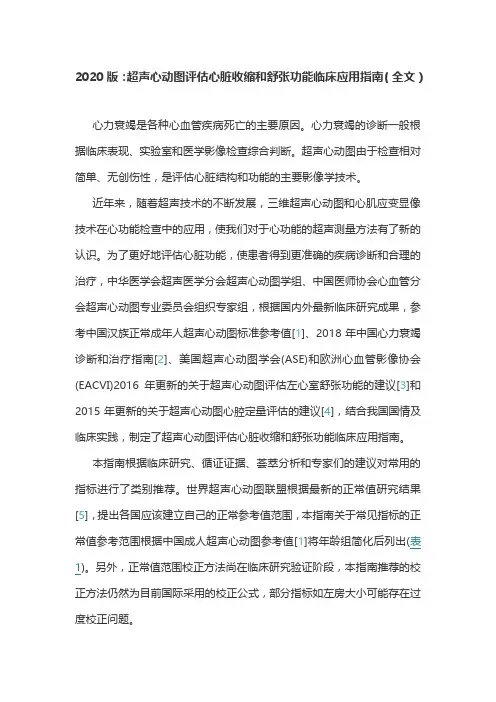 2020 版：超声心动图评估心脏收缩和舒张功能临床应用指南(全文)

心力衰竭是各种心血管疾病死亡的主要原因。心力衰竭的诊断一般根据临床表现、实验室和医学影像检查综合判断。超声心动图由于检查相对简单、无创伤性，是评估心脏结构和功能的主要影像学技术。

近年来，随着超声技术的不断发展，三维超声心动图和心肌应变显像技术在心功能检查中的应用，使我们对于心功能的超声测量方法有了新的认识。为了更好地评估心脏功能，使患者得到更准确的疾病诊断和合理的治疗，中华医学会超声医学分会超声心动图学组、中国医师协会心血管分会超声心动图专业委员会组织专家组，根据国内外最新临床研究成果，参考中国汉族正常成年人超声心动图标准参考值[1]、2018 年中国心力衰竭诊断和治疗指南[2]、美国超声心动图学会(ASE)和欧洲心血管影像协会(EACVI)2016 年更新的关于超声心动图评估左心室舒张功能的建议[3]和 2015 年更新的关于超声心动图心腔定量评估的建议[4]，结合我国国情及临床实践，制定了超声心动图评估心脏收缩和舒张功能临床应用指南。

本指南根据临床研究、循证证据、荟萃分析和专家们的建议对常用的指标进行了类别推荐。世界超声心动图联盟根据最新的正常值研究结果[5]，提出各国应该建立自己的正常参考值范围，本指南关于常见指标的正常值参考范围根据中国成人超声心动图参考值[1]将年龄组简化后列出(表1)。另外，正常值范围校正方法尚在临床研究验证阶段，本指南推荐的校正方法仍然为目前国际采用的校正公式，部分指标如左房大小可能存在过度校正问题。